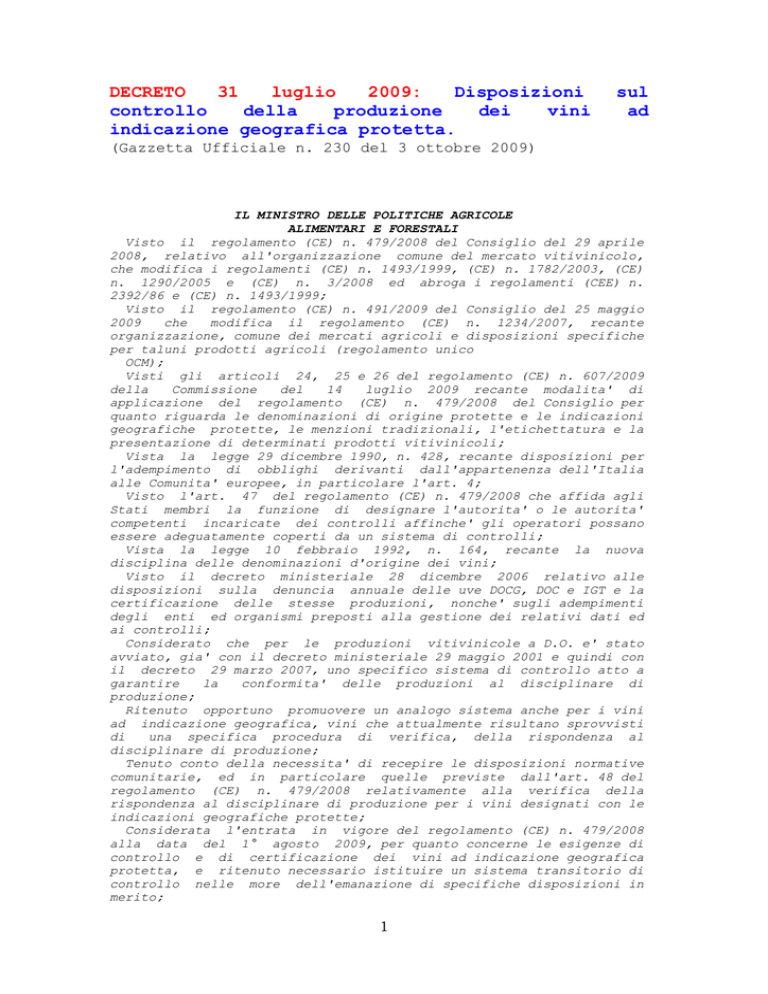 DECRETO 31 luglio 2009: Disposizioni sul controllo della produzione dei vini ad indicazione geografica protetta.
(Gazzetta Ufficiale n. 230 del 3 ottobre 2009)

IL MINISTRO DELLE POLITICHE AGRICOLE ALIMENTARI E FORESTALI
Visto il regolamento (CE) n. 479/2008 del Consiglio del 29 aprile 2008, relativo all'organizzazione comune del mercato vitivinicolo, che modifica i regolamenti (CE) n. 1493/1999, (CE) n. 1782/2003, (CE) n. 1290/2005 e (CE) n. 3/2008 ed abroga i regolamenti (CEE) n. 2392/86 e (CE) n. 1493/1999;
Visto il regolamento (CE) n. 491/2009 del Consiglio del 25 maggio 2009 che modifica il regolamento (CE) n. 1234/2007, recante organizzazione, comune dei mercati agricoli e disposizioni specifiche per taluni prodotti agricoli (regolamento unico OCM);
Visti gli articoli 24, 25 e 26 del regolamento (CE) n. 607/2009 della Commissione del 14 luglio 2009 recante modalita' di applicazione del regolamento (CE) n. 479/2008 del Consiglio per quanto riguarda le denominazioni di origine protette e le indicazioni geografiche protette, le menzioni tradizionali, l'etichettatura e la presentazione di determinati prodotti vitivinicoli;
Vista la legge 29 dicembre 1990, n. 428, recante disposizioni per l'adempimento di obblighi derivanti dall'appartenenza dell'Italia alle Comunita' europee, in particolare l'art. 4;
Visto l'art. 47 del regolamento (CE) n. 479/2008 che affida agli Stati membri la funzione di designare l'autorita' o le autorita' competenti incaricate dei controlli affinche' gli operatori possano essere adeguatamente coperti da un sistema di controlli;
Vista la legge 10 febbraio 1992, n. 164, recante la nuova disciplina delle denominazioni d'origine dei vini;
Visto il decreto ministeriale 28 dicembre 2006 relativo alle disposizioni sulla denuncia annuale delle uve DOCG, DOC e IGT e la certificazione delle stesse produzioni, nonche' sugli adempimenti degli enti ed organismi preposti alla gestione dei relativi dati ed ai controlli;
Considerato che per le produzioni vitivinicole a D.O. e' stato avviato, gia' con il decreto ministeriale 29 maggio 2001 e quindi con il decreto 29 marzo 2007, uno specifico sistema di controllo atto a garantire la conformita' delle produzioni al disciplinare di produzione;
Ritenuto opportuno promuovere un analogo sistema anche per i vini ad indicazione geografica, vini che attualmente risultano sprovvisti di una specifica procedura di verifica, della rispondenza al disciplinare di produzione;
Tenuto conto della necessita' di recepire le disposizioni normative comunitarie, ed in particolare quelle previste dall'art. 48 del regolamento (CE) n. 479/2008 relativamente alla verifica della rispondenza al disciplinare di produzione per i vini designati con le indicazioni geografiche protette;
Considerata l'entrata in vigore del regolamento (CE) n. 479/2008 alla data del 1° agosto 2009, per quanto concerne le esigenze di controllo e di certificazione dei vini ad indicazione geografica protetta, e ritenuto necessario istituire un sistema transitorio di controllo nelle more dell'emanazione di specifiche disposizioni in merito;

1